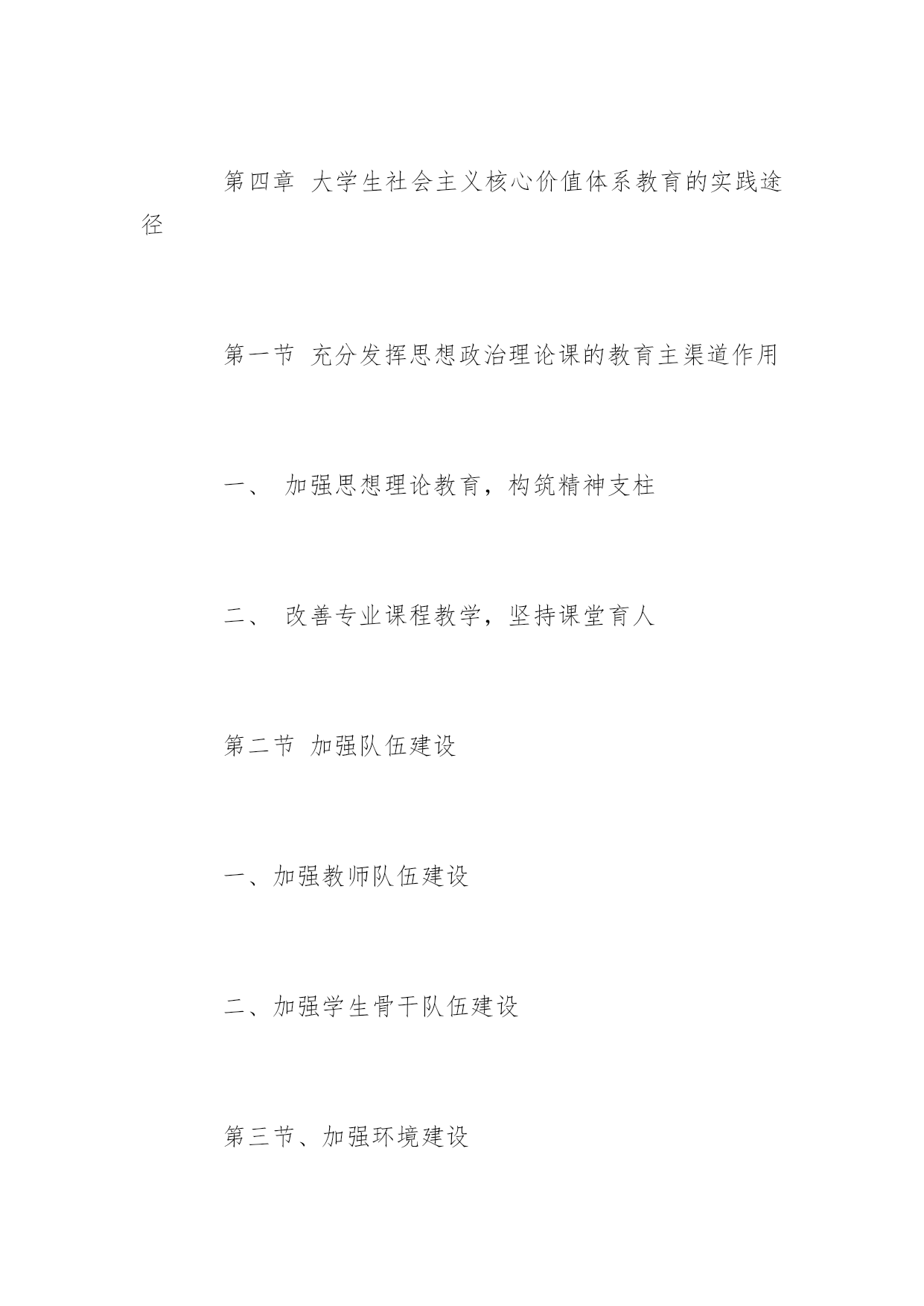 第四章 大学生社会主义核心价值体系教育的实践途径

第一节 充分发挥思想政治理论课的教育主渠道作用

一、 加强思想理论教育，构筑精神支柱

二、 改善专业课程教学，坚持课堂育人

第二节 加强队伍建设

一、加强教师队伍建设

二、加强学生骨干队伍建设

第三节、加强环境建设